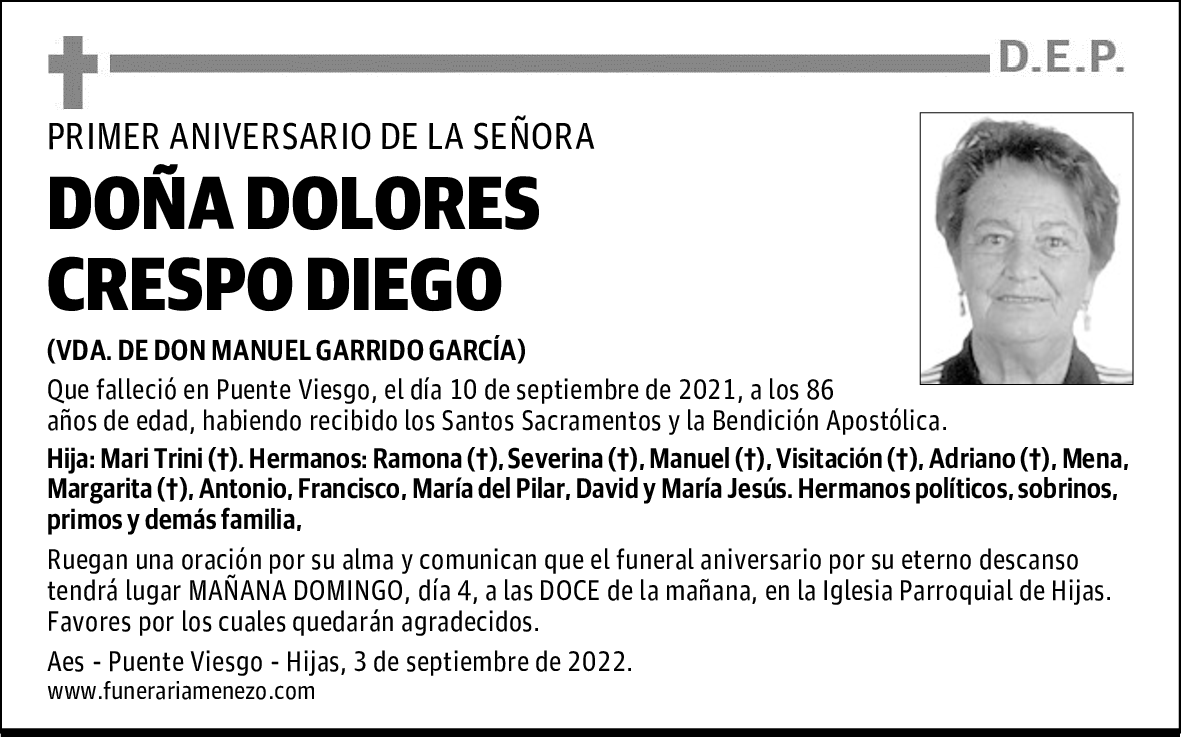 D.E.P.

PRIMER ANIVERSARIO DE LA SEÑORA

DOÑA DOLORES CRESPO DIEGO

(VDA. DE DON MANUEL GARRIDO GARCÍA)

Que falleció en Puente Viesgo, el día 10 de septiembre de 2021, a los 86 años de edad, habiendo recibido los Santos Sacramentos y la Bendición Apostólica.

Hija: Mari Trini (†). Hermanos: Ramona (†), Severina (†), Manuel (†), Visitación (†), Adriano (†), Mena, Margarita (†), Antonio, Francisco, María del Pilar, David y María Jesús. Hermanos políticos, sobrinos, primos y demás familia,

Ruegan una oración por su alma y comunican que el funeral aniversario por su eterno descanso tendrá lugar MAÑANA DOMINGO, día 4, a las DOCE de la mañana, en la Iglesia Parroquial de Hijas. Favores por los cuales quedarán agradecidos.

Aes - Puente Viesgo - Hijas, 3 de septiembre de 2022.
www.funerariamenezo.com